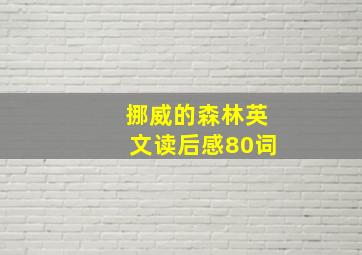 挪威的森林英文读后感80词